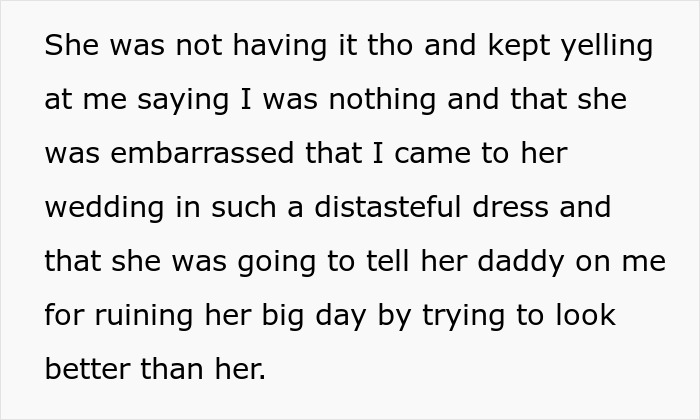 She was not having it tho and kept yelling at me saying I was nothing and that she was embarrassed that I came to her wedding in such a distasteful dress and that she was going to tell her daddy on me for ruining her big day by trying to look better than her.